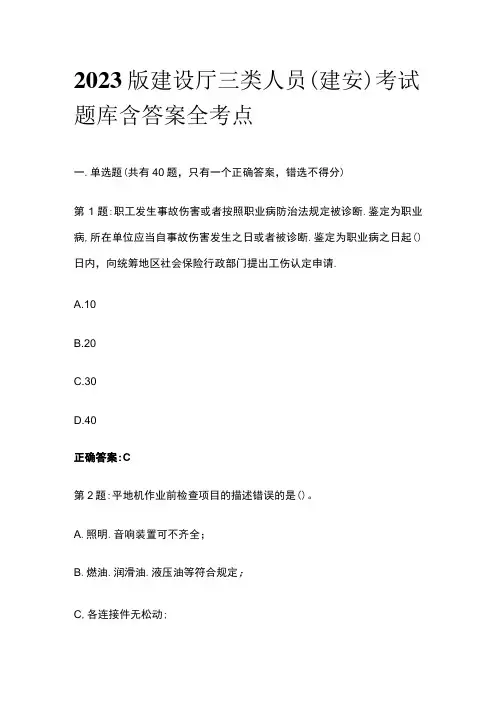 2023版建设厅三类人员(建安)考试题库含答案全考点

一.单选题(共有40题，只有一个正确答案，错选不得分)

第1题:职工发生事故伤害或者按照职业病防治法规定被诊断.鉴定为职业病.所在单位应当自事故伤害发生之日或者被诊断.鉴定为职业病之日起()日内，向统筹地区社会保险行政部门提出工伤认定申请.

A.10

B.20

C.30

D.40

正确答案:C

第2题:平地机作业前检查项目的描述错误的是()。

A.照明.音响装置可不齐全;

B.燃油.润滑油.液压油等符合规定;

C.各连接件无松动;